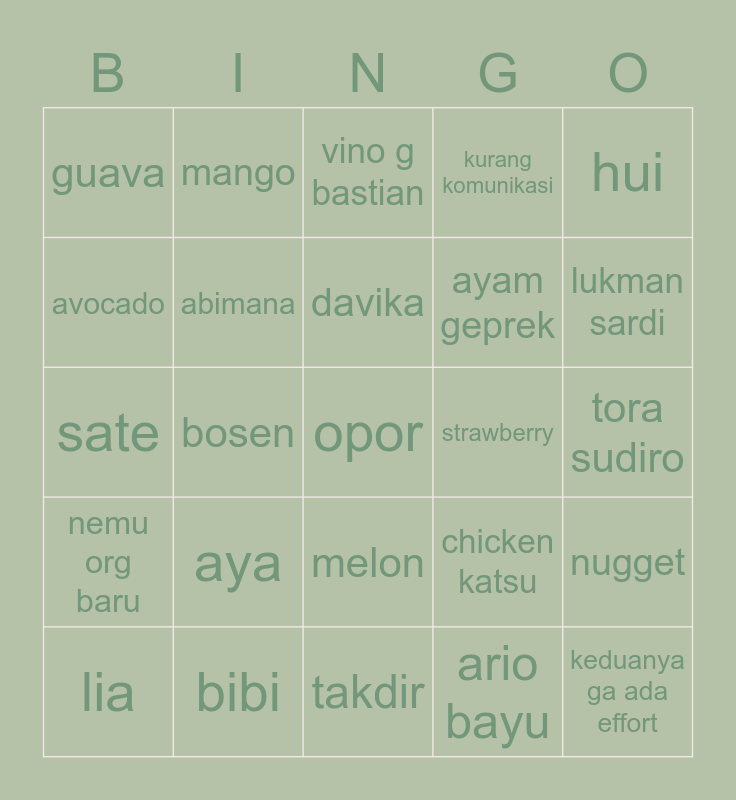 | B | I | N | G | O |
|---|---|---|---|---|
| guava | mango | vino g bastian | kurang komunikasi | hui |
| avocado | abimana | davika | ayam geprek | lukman sardi |
| sate | bosen | opor | strawberry | tora sudiro |
| nemu org baru | aya | melon | chicken katsu | nugget |
| lia | bibi | takdir | ario bayu | keduanya ga ada effort |